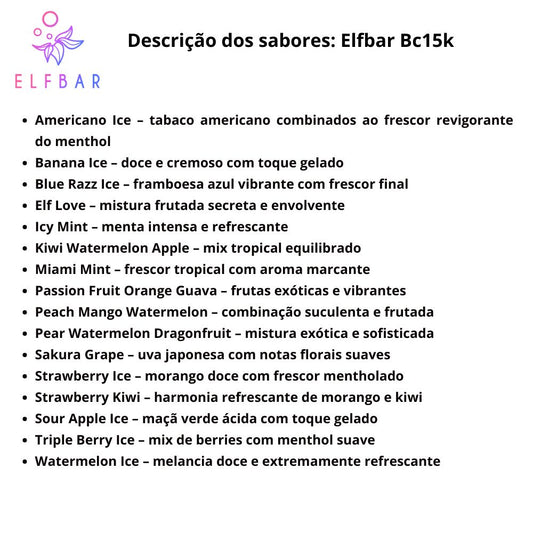 ELFBAR

Descrição dos sabores: Elfbar Bc15k

- Americano Ice – tabaco americano combinados ao frescor revigorante do menthol
- Banana Ice – doce e cremoso com toque gelado
- Blue Razz Ice – framboesa azul vibrante com frescor final
- Elf Love – mistura frutada secreta e envolvente
- Icy Mint – menta intensa e refrescante
- Kiwi Watermelon Apple – mix tropical equilibrado
- Miami Mint – frescor tropical com aroma marcante
- Passion Fruit Orange Guava – frutas exóticas e vibrantes
- Peach Mango Watermelon – combinação suculenta e frutada
- Pear Watermelon Dragonfruit – mistura exótica e sofisticada
- Sakura Grape – uva japonesa com notas florais suaves
- Strawberry Ice – morango doce com frescor mentholado
- Strawberry Kiwi – harmonia refrescante de morango e kiwi
- Sour Apple Ice – maçã verde ácida com toque gelado
- Triple Berry Ice – mix de berries com menthol suave
- Watermelon Ice – melancia doce e extremamente refrescante